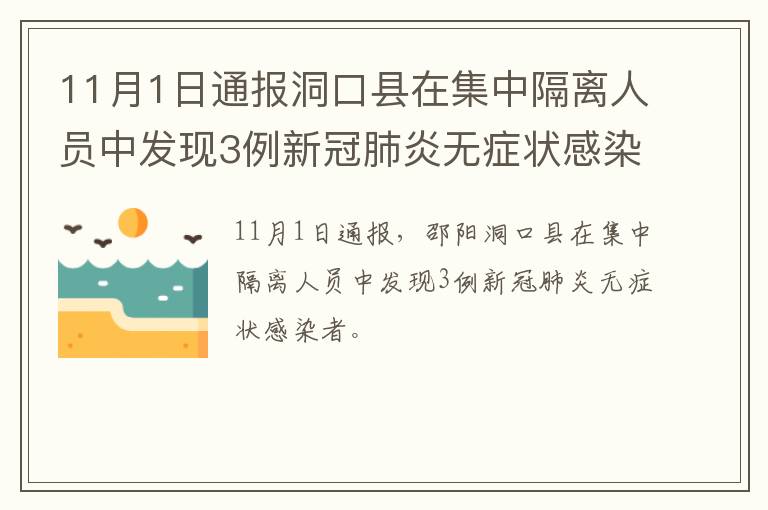 11月1日通报洞口县在集中隔离人员中发现3例新冠肺炎无症状感染

11月1日通报，邵阳洞口县在集中隔离人员中发现3例新冠肺炎无症状感染者。